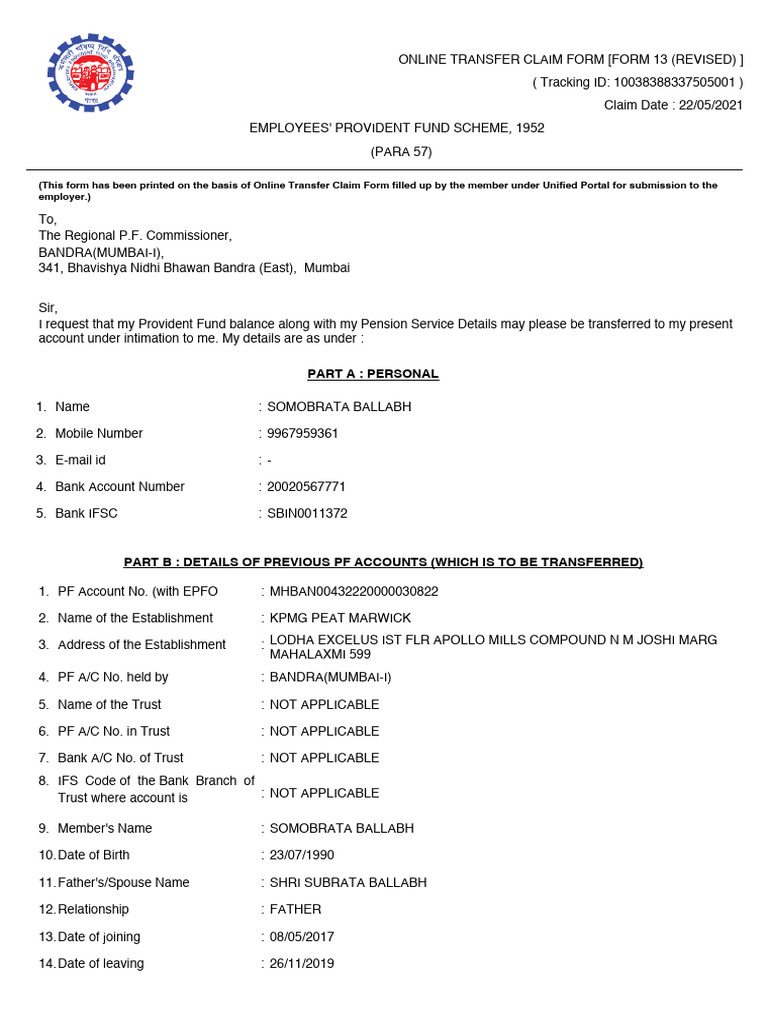 ONLINE TRANSFER CLAIM FORM [FORM 13 (REVISED) ]
( Tracking ID: 10038388337505001 )
Claim Date : 22/05/2021

EMPLOYEES' PROVIDENT FUND SCHEME, 1952
(PARA 57)

(This form has been printed on the basis of Online Transfer Claim Form filled up by the member under Unified Portal for submission to the employer.)

To,
The Regional P.F. Commissioner,
BANDRA(MUMBAI-I),
341, Bhavishya Nidhi Bhawan Bandra (East), Mumbai

Sir,
I request that my Provident Fund balance along with my Pension Service Details may please be transferred to my present account under intimation to me. My details are as under :

PART A : PERSONAL

1. Name : SOMOBRATA BALLABH
2. Mobile Number : 9967959361
3. E-mail id : -
4. Bank Account Number : 20020567771
5. Bank IFSC : SBIN0011372

PART B : DETAILS OF PREVIOUS PF ACCOUNTS (WHICH IS TO BE TRANSFERRED)

1. PF Account No. (with EPFO : MHBAN00432220000030822
2. Name of the Establishment : KPMG PEAT MARWICK
3. Address of the Establishment : LODHA EXCELUS IST FLR APOLLO MILLS COMPOUND N M JOSHI MARG MAHALAXMI 599
4. PF A/C No. held by : BANDRA(MUMBAI-I)
5. Name of the Trust : NOT APPLICABLE
6. PF A/C No. in Trust : NOT APPLICABLE
7. Bank A/C No. of Trust : NOT APPLICABLE
8. IFS Code of the Bank Branch of Trust where account is : NOT APPLICABLE
9. Member's Name : SOMOBRATA BALLABH
10. Date of Birth : 23/07/1990
11. Father's/Spouse Name : SHRI SUBRATA BALLABH
12. Relationship : FATHER
13. Date of joining : 08/05/2017
14. Date of leaving : 26/11/2019